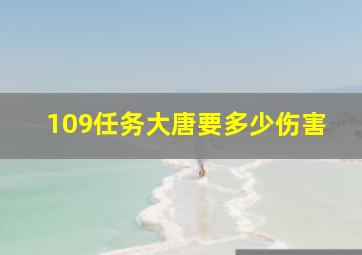 109任务大唐要多少伤害